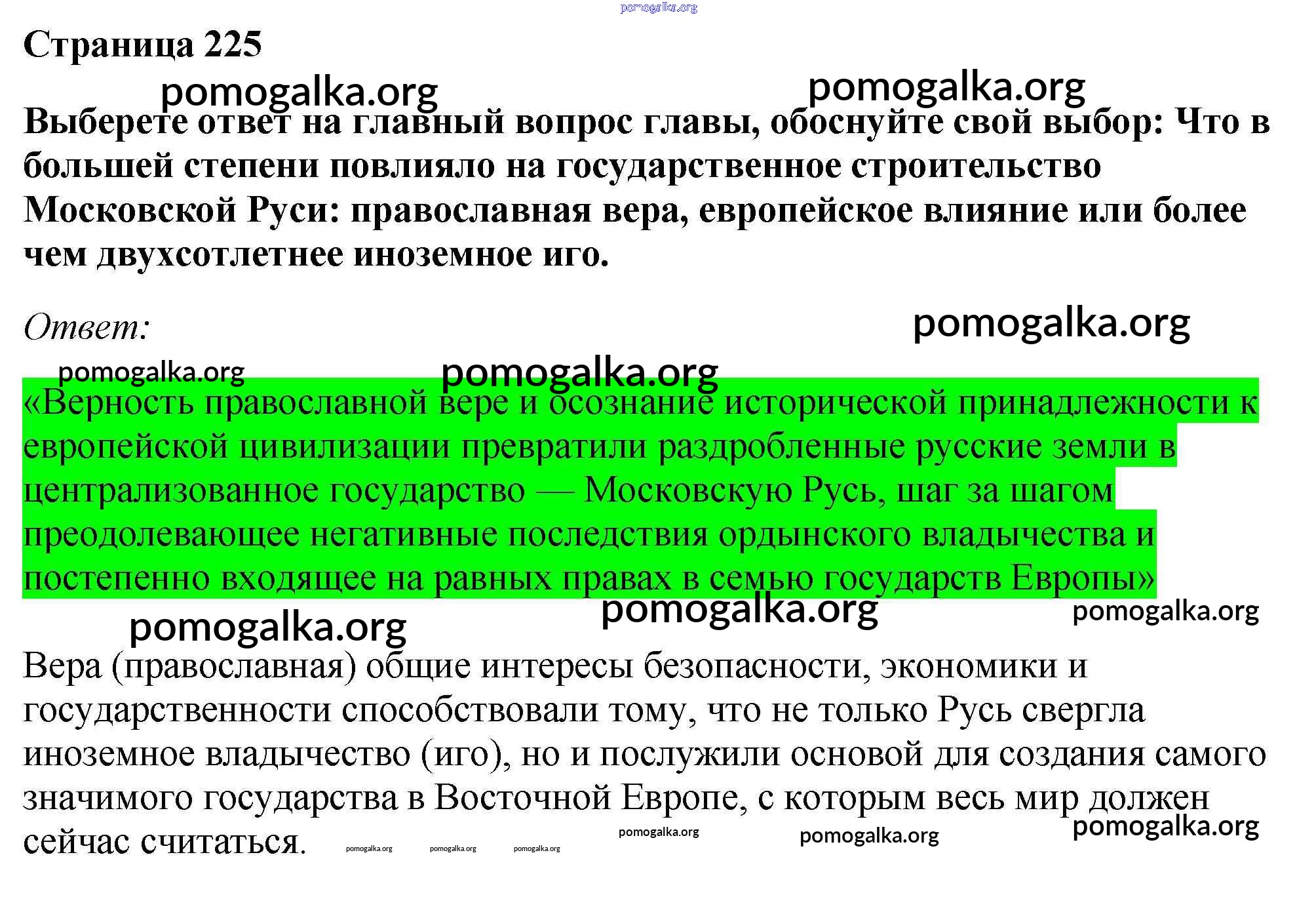 pomogalka.org

Страница 225

pomogalka.org pomogalka.org

Выберете ответ на главный вопрос главы, обоснуйте свой выбор: Что в большей степени повлияло на государственное строительство Московской Руси: православная вера, европейское влияние или более чем двухсотлетнее иноземное иго.

Ответ:

pomogalka.org

pomogalka.org pomogalka.org

«Верность православной вере и осознание исторической принадлежности к европейской цивилизации превратили раздробленные русские земли в централизованное государство — Московскую Русь, шаг за шагом преодолевающее негативные последствия ордынского владычества и постепенно входящее на равных правах в семью государств Европы»

pomogalka.org pomogalka.org pomogalka.org

Вера (православная) общие интересы безопасности, экономики и государственности способствовали тому, что не только Русь свергла иноземное владычество (иго), но и послужили основой для создания самого значимого государства в Восточной Европе, с которым весь мир должен сейчас считаться.

pomogalka.org pomogalka.org pomogalka.org pomogalka.org pomogalka.org pomogalka.org